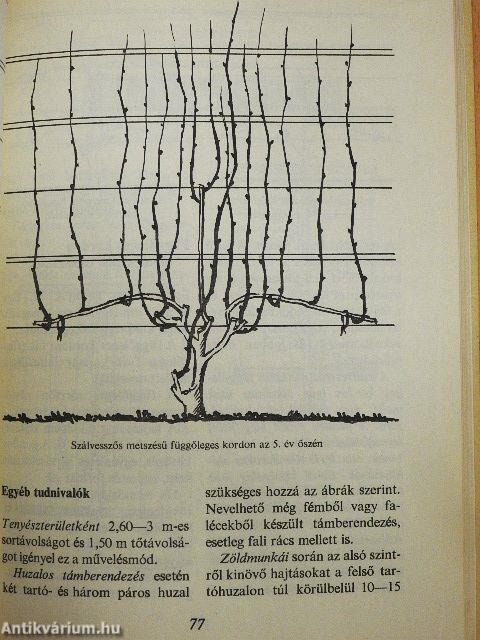 Szálvesszős metszésű függőleges kordon az 5. év őszén

Egyéb tudnivalók

Tenyészterületként 2,60—3 m-es sortávolságot és 1,50 m tőtávolságot igényel ez a művelésmód.

Huzalos támberendezés esetén két tartó- és három páros huzal szükséges hozzá az ábrák szerint. Nevelhető még fémből vagy falécekből készült támberendezés, esetleg fali rács mellett is.

Zöldmunkái során az alsó szintről kinövő hajtásokat a felső tartóhuzalon túl körülbelül 10—15

77

Antikvárium.hu